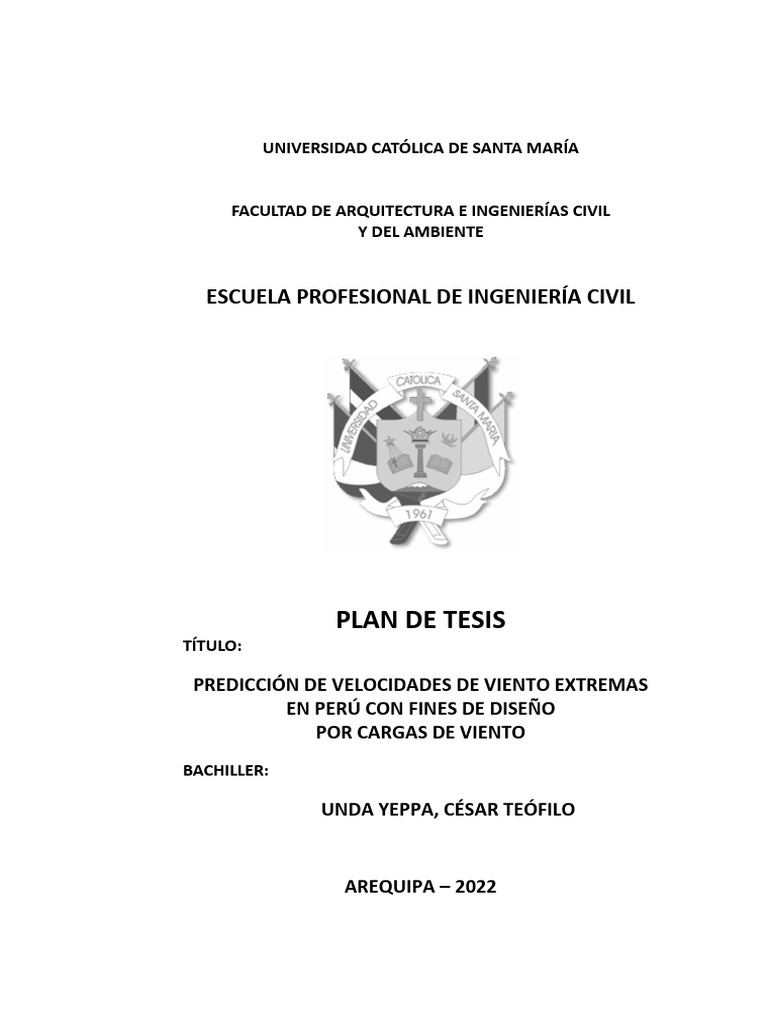 UNIVERSIDAD CATÓLICA DE SANTA MARÍA

FACULTAD DE ARQUITECTURA E INGENIERÍAS CIVIL Y DEL AMBIENTE

ESCUELA PROFESIONAL DE INGENIERÍA CIVIL

UNIVERSIDAD CATOLICA SANTA MARIA

1961

PLAN DE TESIS

TÍTULO:

PREDICCIÓN DE VELOCIDADES DE VIENTO EXTREMAS EN PERÚ CON FINES DE DISEÑO POR CARGAS DE VIENTO

BACHILLER:

UNDA YEPPA, CÉSAR TEÓFILO

AREQUIPA – 2022